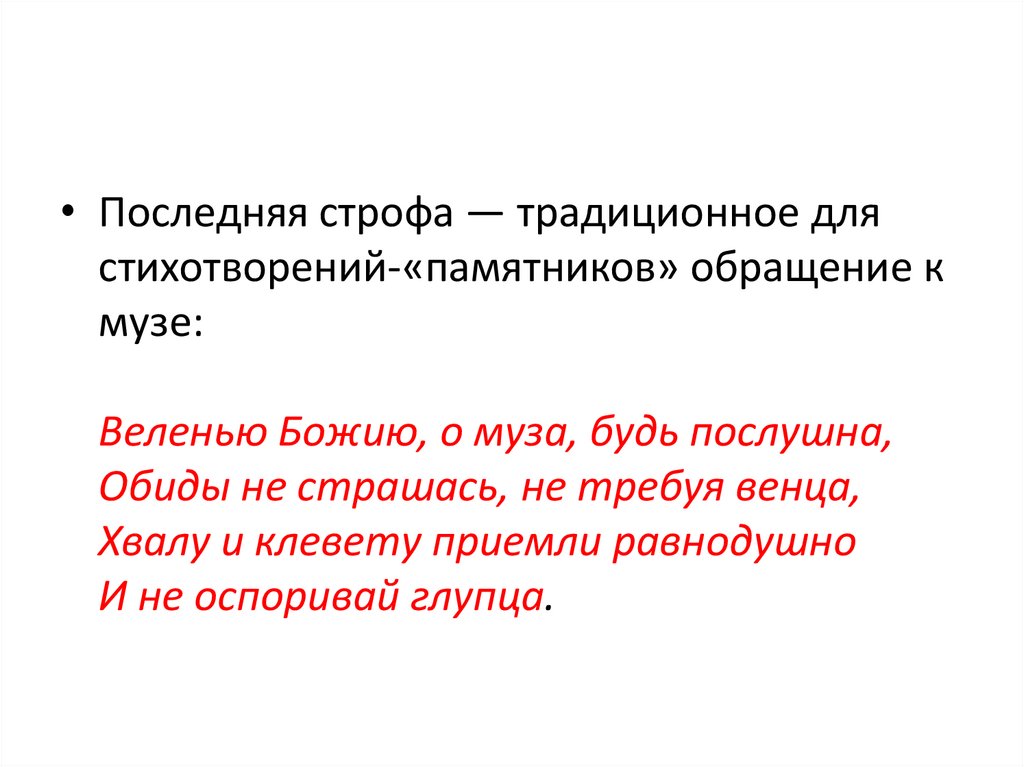 • Последняя строфа — традиционное для стихотворений-«памятников» обращение к музе:

Веленью Божию, о муза, будь послушна,
Обиды не страшась, не требуя венца,
Хвалу и клевету приемли равнодушно
И не оспоривай глупца.